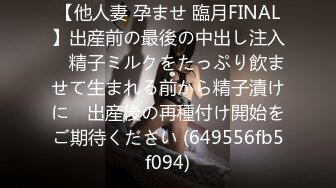 【他人妻 孕ませ 臨月FINAL】出産前の最後の中出し注入 精子ミルクをたっぷり飲ませて生まれる前から精子漬けに　出産後の再種付け開始をご期待ください (649556fb5f094)